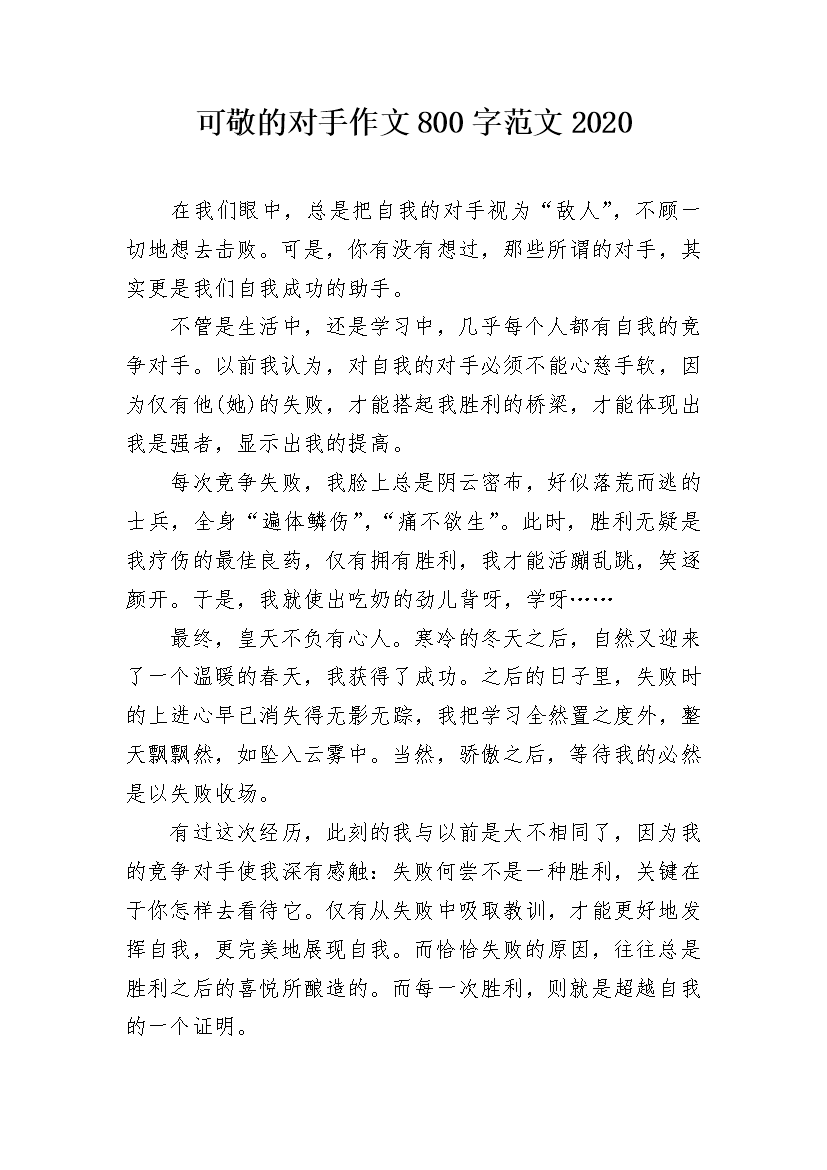 可敬的对手作文800字范文2020

在我们眼中，总是把自我的对手视为“敌人”，不顾一切地想去击败。可是，你有没有想过，那些所谓的对手，其实更是我们自我成功的助手。

不管是生活中，还是学习中，几乎每个人都有自我的竞争对手。以前我认为，对自我的对手必须不能心慈手软，因为仅有他(她)的失败，才能搭起我胜利的桥梁，才能体现出我是强者，显示出我的提高。

每次竞争失败，我脸上总是阴云密布，好似落荒而逃的士兵，全身“遍体鳞伤”，“痛不欲生”。此时，胜利无疑是我疗伤的最佳良药，仅有拥有胜利，我才能活蹦乱跳，笑逐颜开。于是，我就使出吃奶的劲儿背呀，学呀……

最终，皇天不负有心人。寒冷的冬天之后，自然又迎来了一个温暖的春天，我获得了成功。之后的日子里，失败时的上进心早已消失得无影无踪，我把学习全然置之度外，整天飘飘然，如坠入云雾中。当然，骄傲之后，等待我的必然是以失败收场。

有过这次经历，此刻的我与以前是大不相同了，因为我的竞争对手使我深有感触：失败何尝不是一种胜利，关键在于你怎样去看待它。仅有从失败中吸取教训，才能更好地发挥自我，更完美地展现自我。而恰恰失败的原因，往往总是胜利之后的喜悦所酿造的。而每一次胜利，则就是超越自我的一个证明。